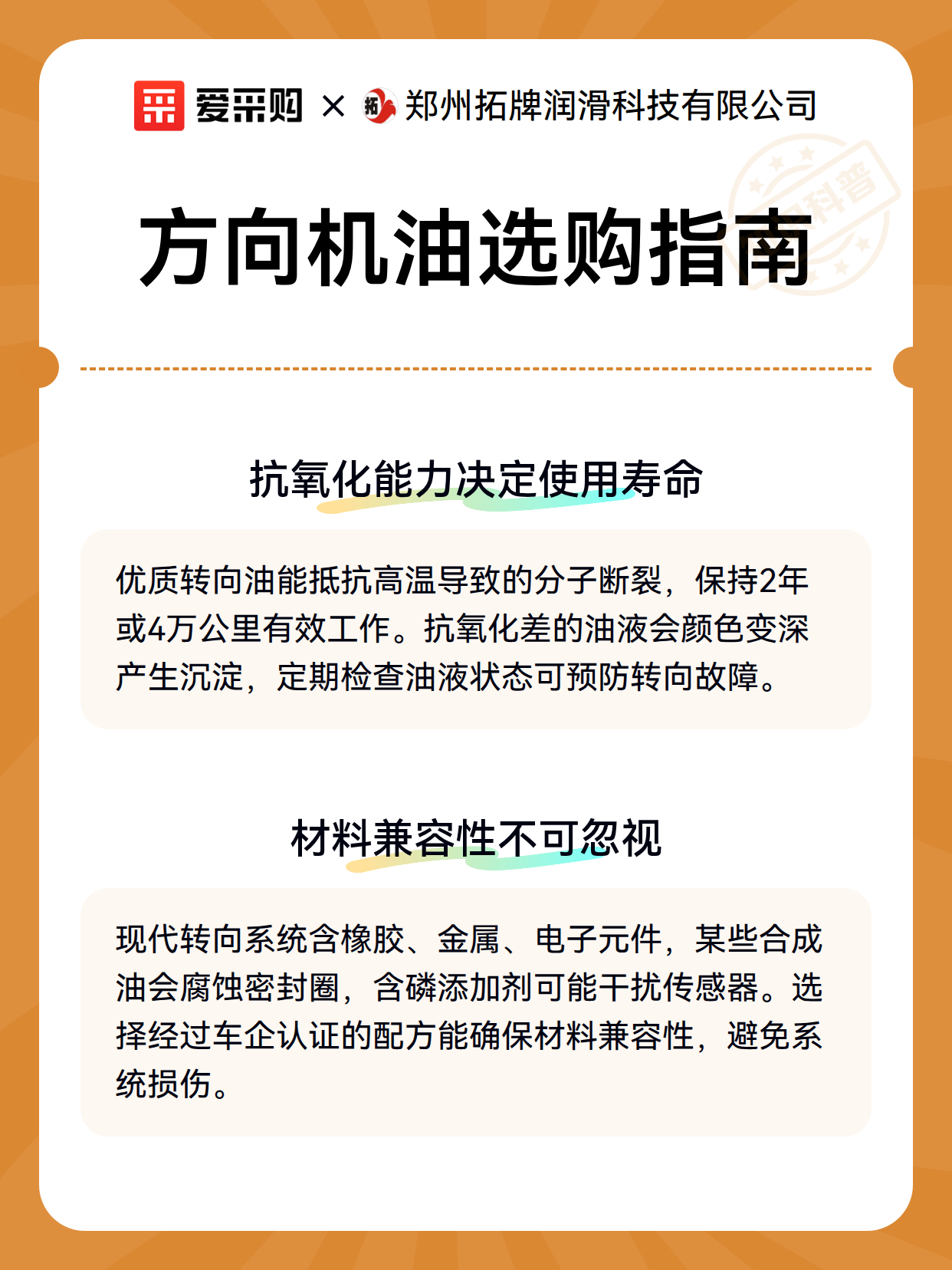 爱采购 × 拓 郑州拓牌润滑科技有限公司

科普

方向机油选购指南

抗氧化能力决定使用寿命

优质转向油能抵抗高温导致的分子断裂，保持2年或4万公里有效工作。抗氧化差的油液会颜色变深产生沉淀，定期检查油液状态可预防转向故障。

材料兼容性不可忽视

现代转向系统含橡胶、金属、电子元件，某些合成油会腐蚀密封圈，含磷添加剂可能干扰传感器。选择经过车企认证的配方能确保材料兼容性，避免系统损伤。